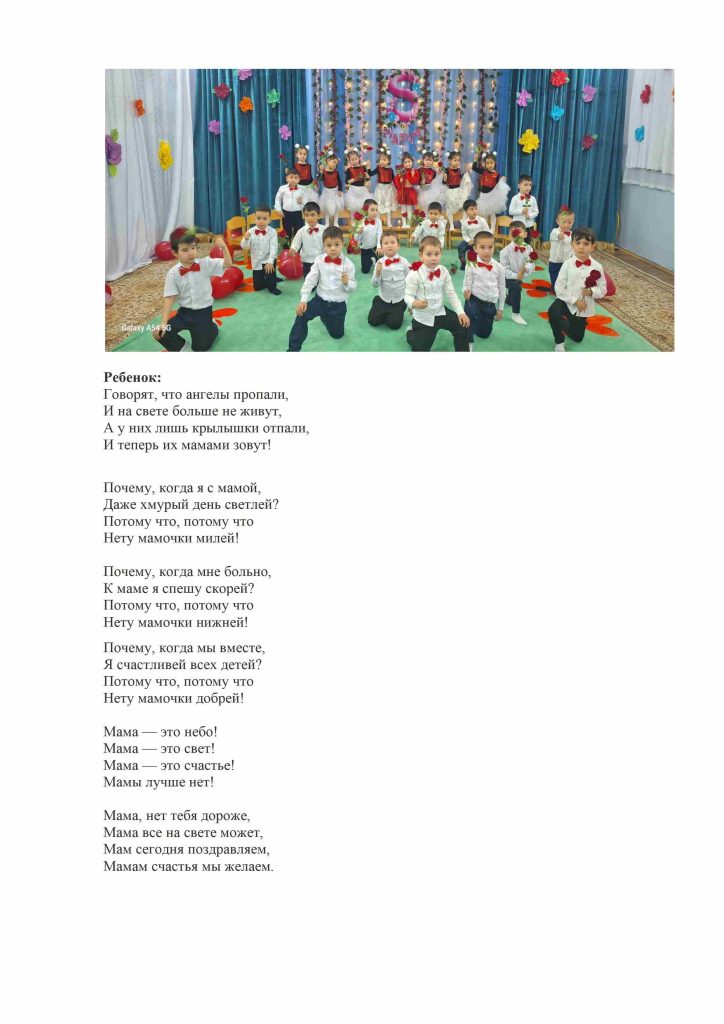 Galaxy A54 5G

**Ребенок:**
Говорят, что ангелы пропали,
И на свете больше не живут,
А у них лишь крылышки отпали,
И теперь их мамами зовут!

Почему, когда я с мамой,
Даже хмурый день светлей?
Потому что, потому что
Нету мамочки милей!

Почему, когда мне больно,
К маме я спешу скорей?
Потому что, потому что
Нету мамочки нижней!

Почему, когда мы вместе,
Я счастливей всех детей?
Потому что, потому что
Нету мамочки добрей!

Мама — это небо!
Мама — это свет!
Мама — это счастье!
Мамы лучше нет!

Мама, нет тебя дороже,
Мама все на свете может,
Мам сегодня поздравляем,
Мамам счастья мы желаем.